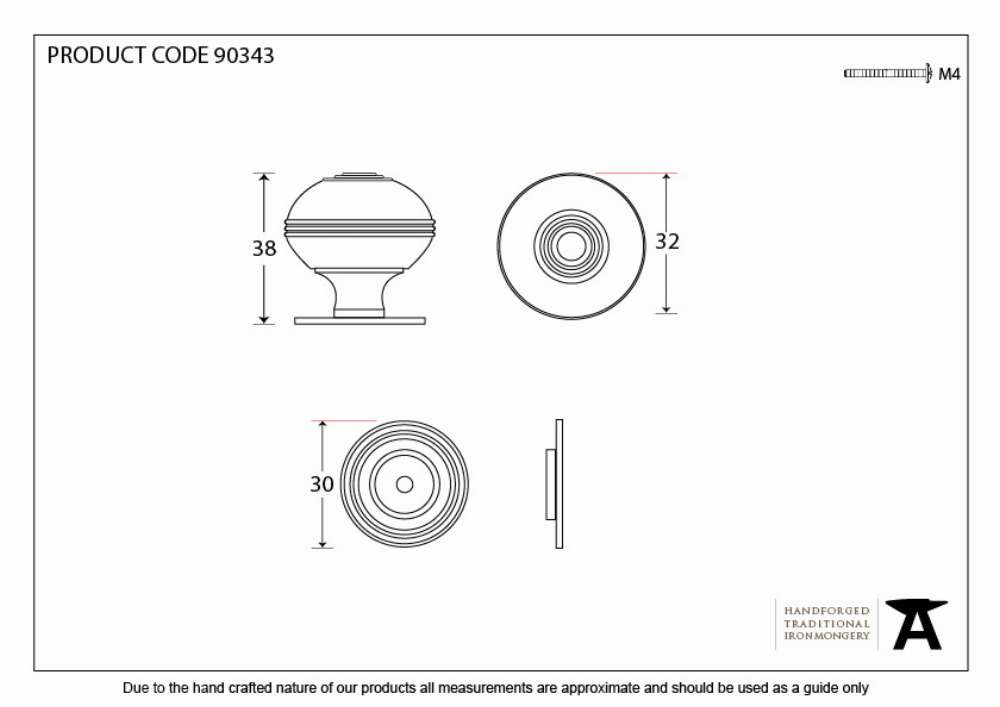 PRODUCT CODE 90343

M4

38

32

30

HANDFORGED
TRADITIONAL
IRONMONGERY

Due to the hand crafted nature of our products all measurements are approximate and should be used as a guide only